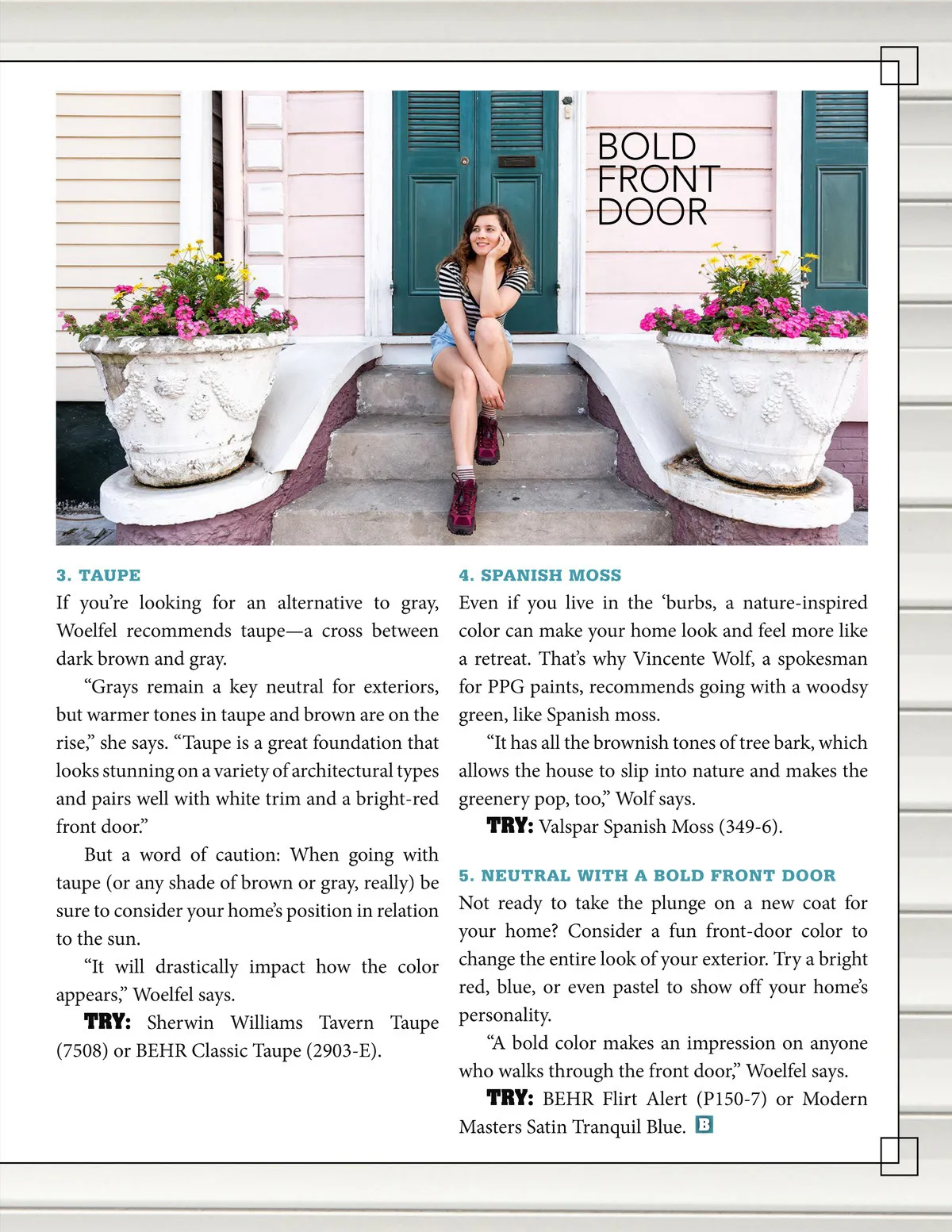 BOLD FRONT DOOR

3. TAUPE

If you're looking for an alternative to gray, Woelfel recommends taupe—a cross between dark brown and gray.

"Grays remain a key neutral for exteriors, but warmer tones in taupe and brown are on the rise," she says. "Taupe is a great foundation that looks stunning on a variety of architectural types and pairs well with white trim and a bright-red front door."

But a word of caution: When going with taupe (or any shade of brown or gray, really) be sure to consider your home's position in relation to the sun.

"It will drastically impact how the color appears," Woelfel says.

TRY: Sherwin Williams Tavern Taupe (7508) or BEHR Classic Taupe (2903-E).

4. SPANISH MOSS

Even if you live in the 'burbs, a nature-inspired color can make your home look and feel more like a retreat. That's why Vincente Wolf, a spokesman for PPG paints, recommends going with a woodsy green, like Spanish moss.

"It has all the brownish tones of tree bark, which allows the house to slip into nature and makes the greenery pop, too," Wolf says.

TRY: Valspar Spanish Moss (349-6).

5. NEUTRAL WITH A BOLD FRONT DOOR

Not ready to take the plunge on a new coat for your home? Consider a fun front-door color to change the entire look of your exterior. Try a bright red, blue, or even pastel to show off your home's personality.

"A bold color makes an impression on anyone who walks through the front door," Woelfel says.

TRY: BEHR Flirt Alert (P150-7) or Modern Masters Satin Tranquil Blue. B